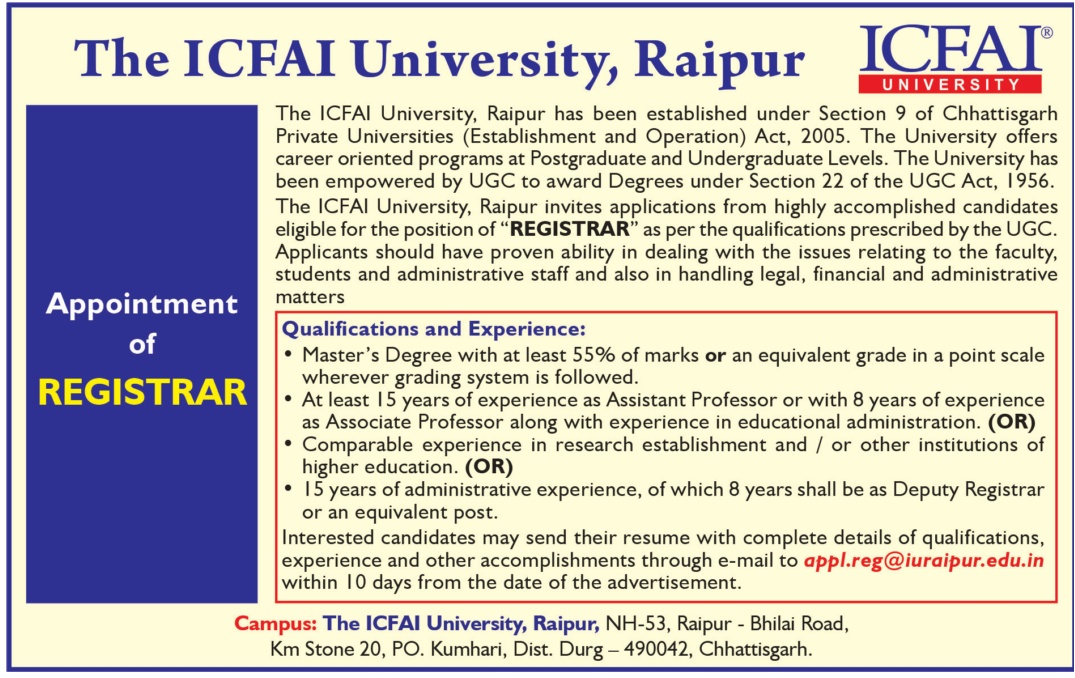 The ICFAI University, Raipur

ICFAI®
UNIVERSITY

Appointment of REGISTRAR

The ICFAI University, Raipur has been established under Section 9 of Chhattisgarh Private Universities (Establishment and Operation) Act, 2005. The University offers career oriented programs at Postgraduate and Undergraduate Levels. The University has been empowered by UGC to award Degrees under Section 22 of the UGC Act, 1956.

The ICFAI University, Raipur invites applications from highly accomplished candidates eligible for the position of "REGISTRAR" as per the qualifications prescribed by the UGC. Applicants should have proven ability in dealing with the issues relating to the faculty, students and administrative staff and also in handling legal, financial and administrative matters

Qualifications and Experience:
• Master's Degree with at least 55% of marks or an equivalent grade in a point scale wherever grading system is followed.
• At least 15 years of experience as Assistant Professor or with 8 years of experience as Associate Professor along with experience in educational administration. (OR)
• Comparable experience in research establishment and / or other institutions of higher education. (OR)
• 15 years of administrative experience, of which 8 years shall be as Deputy Registrar or an equivalent post.

Interested candidates may send their resume with complete details of qualifications, experience and other accomplishments through e-mail to appl.reg@iuraipur.edu.in within 10 days from the date of the advertisement.

Campus: The ICFAI University, Raipur, NH-53, Raipur - Bhilai Road, Km Stone 20, PO. Kumhari, Dist. Durg – 490042, Chhattisgarh.